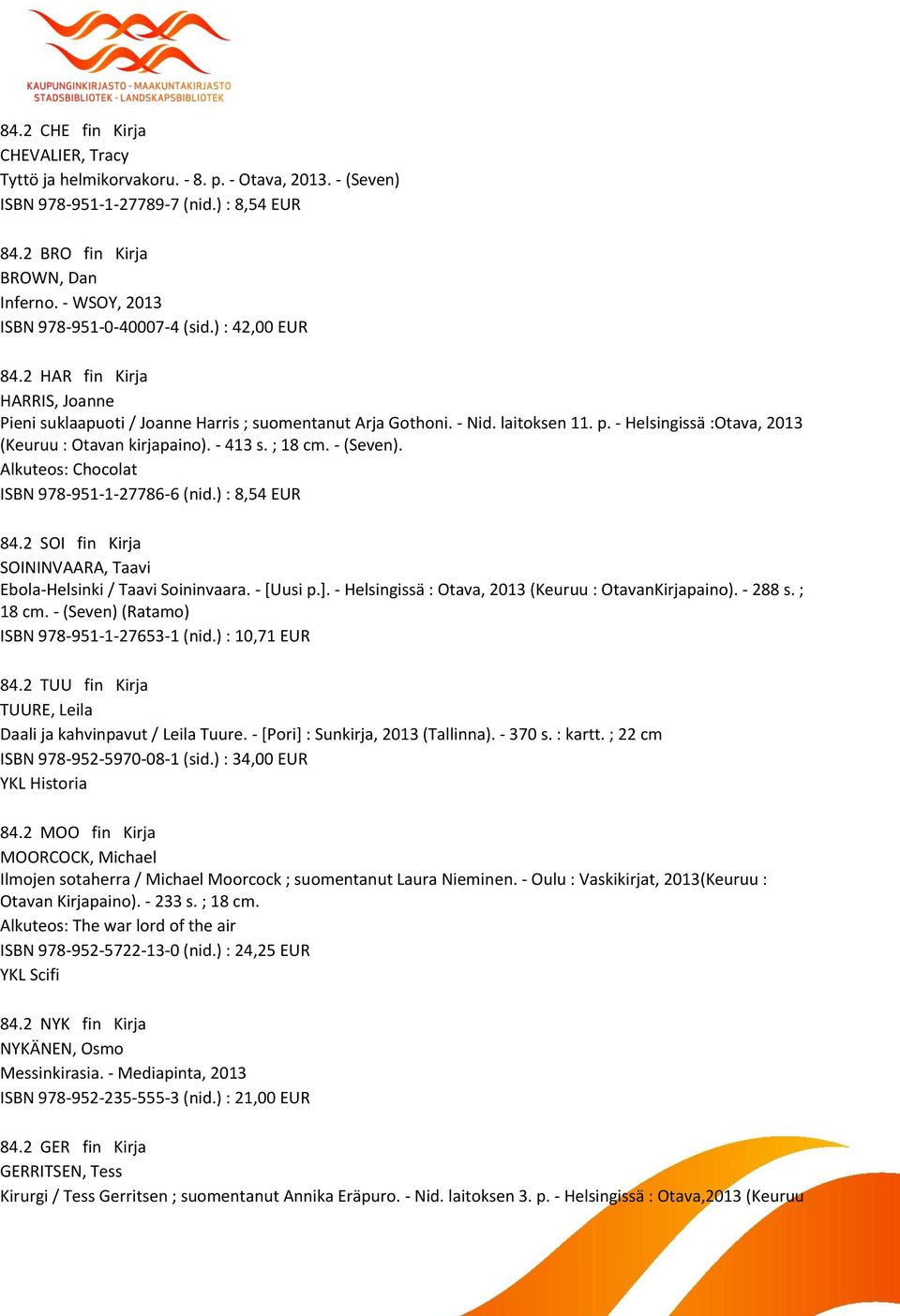 KAUPUNGINKIRJASTO - MAAKUNTAKIRJASTO
STADSBIBLIOTEK - LANDSKAPSBIBLIOTEK

84.2 CHE fin Kirja
CHEVALIER, Tracy
Tyttö ja helmikorvakoru. - 8. p. - Otava, 2013. - (Seven)
ISBN 978-951-1-27789-7 (nid.) : 8,54 EUR

84.2 BRO fin Kirja
BROWN, Dan
Inferno. - WSOY, 2013
ISBN 978-951-0-40007-4 (sid.) : 42,00 EUR

84.2 HAR fin Kirja
HARRIS, Joanne
Pieni suklaapuoti / Joanne Harris ; suomentanut Arja Gothoni. - Nid. laitoksen 11. p. - Helsingissä :Otava, 2013 (Keuruu : Otavan kirjapaino). - 413 s. ; 18 cm. - (Seven).
Alkuteos: Chocolat
ISBN 978-951-1-27786-6 (nid.) : 8,54 EUR

84.2 SOI fin Kirja
SOININVAARA, Taavi
Ebola-Helsinki / Taavi Soininvaara. - [Uusi p.]. - Helsingissä : Otava, 2013 (Keuruu : OtavanKirjapaino). - 288 s. ; 18 cm. - (Seven) (Ratamo)
ISBN 978-951-1-27653-1 (nid.) : 10,71 EUR

84.2 TUU fin Kirja
TUURE, Leila
Daali ja kahvinpavut / Leila Tuure. - [Pori] : Sunkirja, 2013 (Tallinna). - 370 s. : kartt. ; 22 cm
ISBN 978-952-5970-08-1 (sid.) : 34,00 EUR
YKL Historia

84.2 MOO fin Kirja
MOORCOCK, Michael
Ilmojen sotaherra / Michael Moorcock ; suomentanut Laura Nieminen. - Oulu : Vaskikirjat, 2013(Keuruu : Otavan Kirjapaino). - 233 s. ; 18 cm.
Alkuteos: The war lord of the air
ISBN 978-952-5722-13-0 (nid.) : 24,25 EUR
YKL Scifi

84.2 NYK fin Kirja
NYKÄNEN, Osmo
Messinkirasia. - Mediapinta, 2013
ISBN 978-952-235-555-3 (nid.) : 21,00 EUR

84.2 GER fin Kirja
GERRITSEN, Tess
Kirurgi / Tess Gerritsen ; suomentanut Annika Eräpuro. - Nid. laitoksen 3. p. - Helsingissä : Otava,2013 (Keuruu